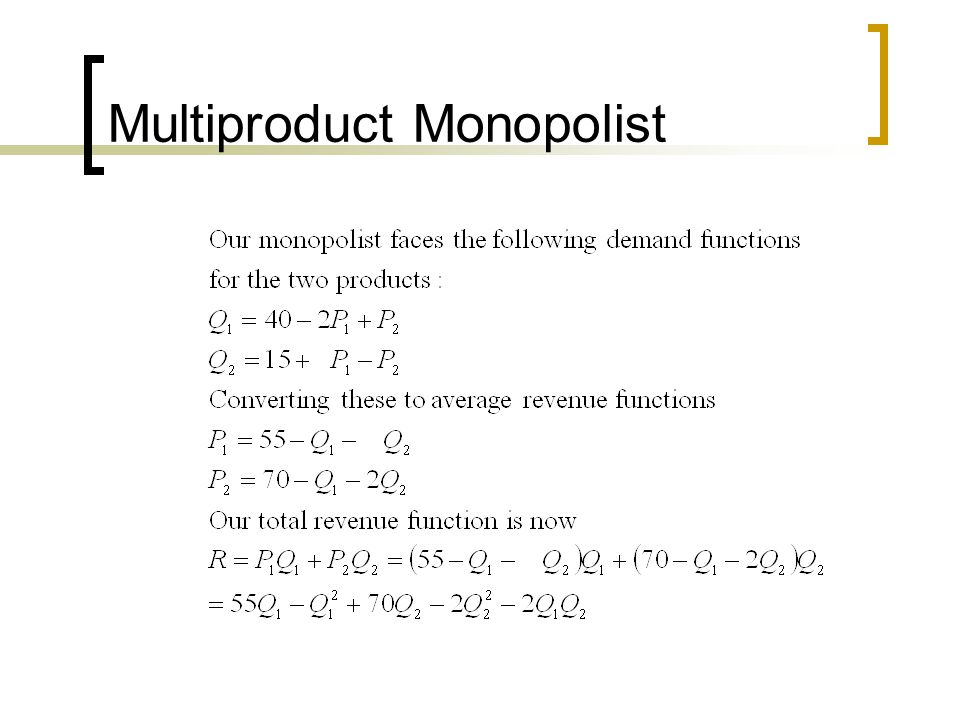 Multiproduct Monopolist

Our monopolist faces the following demand functions for the two products :

$Q_1 = 40 - 2P_1 + P_2$

$Q_2 = 15 + P_1 - P_2$

Converting these to average revenue functions

$P_1 = 55 - Q_1 - Q_2$

$P_2 = 70 - Q_1 - 2Q_2$

Our total revenue function is now

$R = P_1Q_1 + P_2Q_2 = (55 - Q_1 - Q_2)Q_1 + (70 - Q_1 - 2Q_2)Q_2$

$= 55Q_1 - Q_1^2 + 70Q_2 - 2Q_2^2 - 2Q_1Q_2$